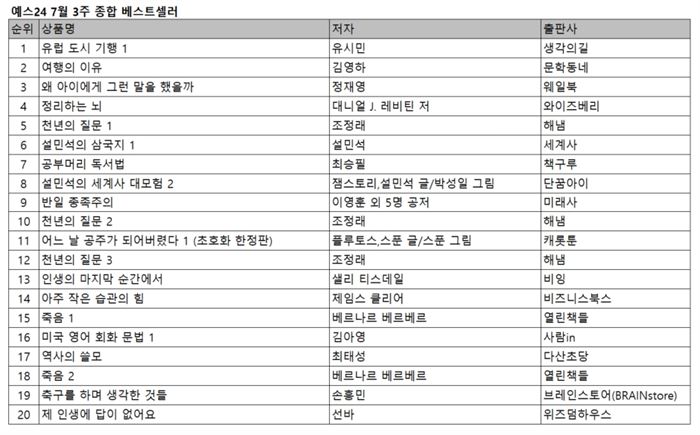 예스24 7월 3주 종합 베스트셀러

| 순위 | 상품명 | 저자 | 출판사 |
|---|---|---|---|
| 1 | 유럽 도시 기행 1 | 유시민 | 생각의길 |
| 2 | 여행의 이유 | 김영하 | 문학동네 |
| 3 | 왜 아이에게 그런 말을 했을까 | 정재영 | 웨일북 |
| 4 | 정리하는 뇌 | 대니얼 J. 레비틴 저 | 와이즈베리 |
| 5 | 천년의 질문 1 | 조정래 | 해냄 |
| 6 | 설민석의 삼국지 1 | 설민석 | 세계사 |
| 7 | 공부머리 독서법 | 최승필 | 책구루 |
| 8 | 설민석의 세계사 대모험 2 | 잼스토리,설민석 글/박성일 그림 | 단꿈아이 |
| 9 | 반일 종족주의 | 이영훈 외 5명 공저 | 미래사 |
| 10 | 천년의 질문 2 | 조정래 | 해냄 |
| 11 | 어느 날 공주가 되어버렸다 1 (초호화 한정판) | 플루토스,스푼 글/스푼 그림 | 캐롯툰 |
| 12 | 천년의 질문 3 | 조정래 | 해냄 |
| 13 | 인생의 마지막 순간에서 | 샐리 티스데일 | 비잉 |
| 14 | 아주 작은 습관의 힘 | 제임스 클리어 | 비즈니스북스 |
| 15 | 죽음 1 | 베르나르 베르베르 | 열린책들 |
| 16 | 미국 영어 회화 문법 1 | 김아영 | 사람in |
| 17 | 역사의 쓸모 | 최태성 | 다산초당 |
| 18 | 죽음 2 | 베르나르 베르베르 | 열린책들 |
| 19 | 축구를 하며 생각한 것들 | 손흥민 | 브레인스토어(BRAINstore) |
| 20 | 제 인생에 답이 없어요 | 선바 | 위즈덤하우스 |